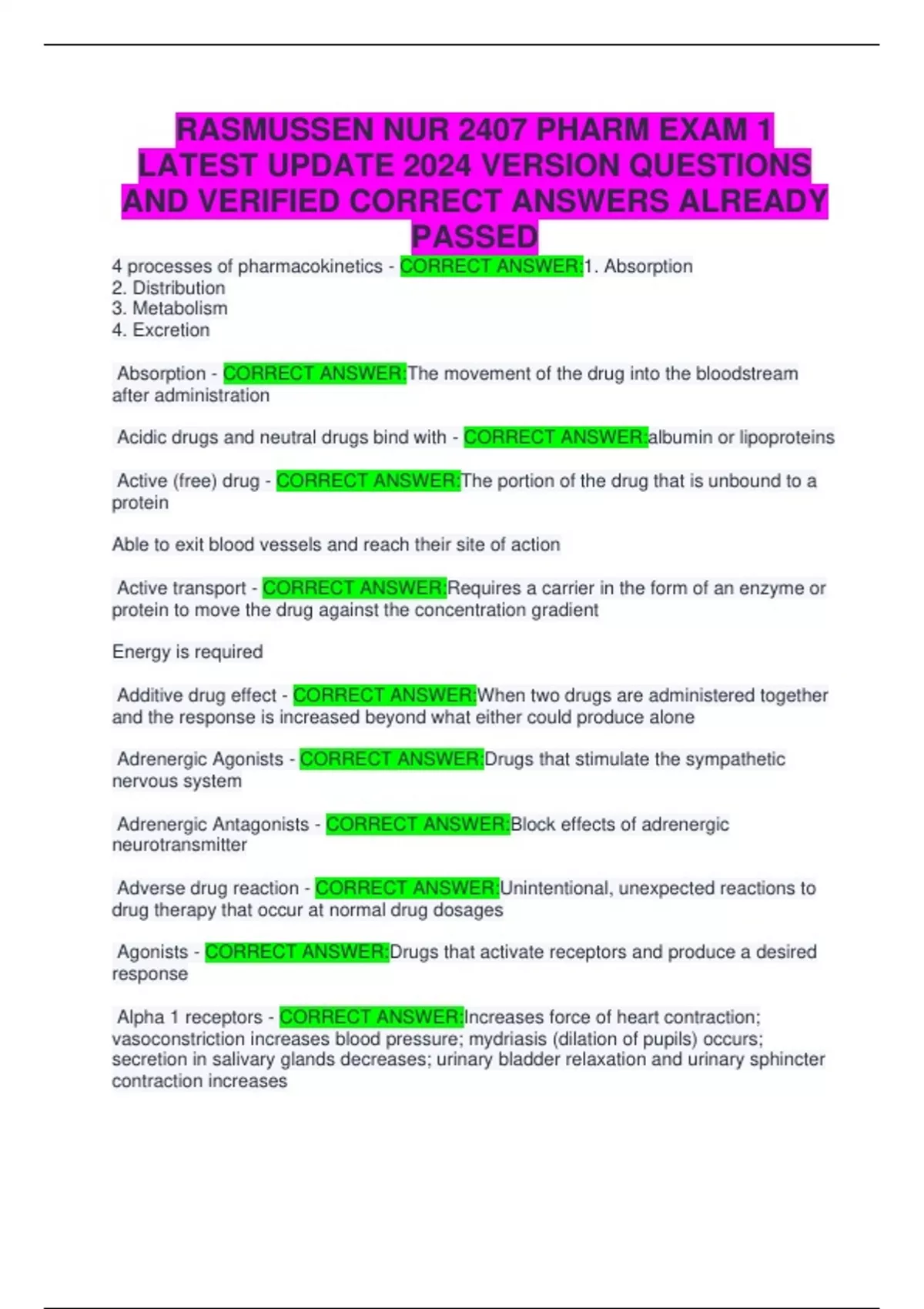 RASMUSSEN NUR 2407 PHARM EXAM 1 LATEST UPDATE 2024 VERSION QUESTIONS AND VERIFIED CORRECT ANSWERS ALREADY PASSED

4 processes of pharmacokinetics - CORRECT ANSWER:1. Absorption
2. Distribution
3. Metabolism
4. Excretion

Absorption - CORRECT ANSWER:The movement of the drug into the bloodstream after administration

Acidic drugs and neutral drugs bind with - CORRECT ANSWER:albumin or lipoproteins

Active (free) drug - CORRECT ANSWER:The portion of the drug that is unbound to a protein

Able to exit blood vessels and reach their site of action

Active transport - CORRECT ANSWER:Requires a carrier in the form of an enzyme or protein to move the drug against the concentration gradient

Energy is required

Additive drug effect - CORRECT ANSWER:When two drugs are administered together and the response is increased beyond what either could produce alone

Adrenergic Agonists - CORRECT ANSWER:Drugs that stimulate the sympathetic nervous system

Adrenergic Antagonists - CORRECT ANSWER:Block effects of adrenergic neurotransmitter

Adverse drug reaction - CORRECT ANSWER:Unintentional, unexpected reactions to drug therapy that occur at normal drug dosages

Agonists - CORRECT ANSWER:Drugs that activate receptors and produce a desired response

Alpha 1 receptors - CORRECT ANSWER:Increases force of heart contraction; vasoconstriction increases blood pressure; mydriasis (dilation of pupils) occurs; secretion in salivary glands decreases; urinary bladder relaxation and urinary sphincter contraction increases